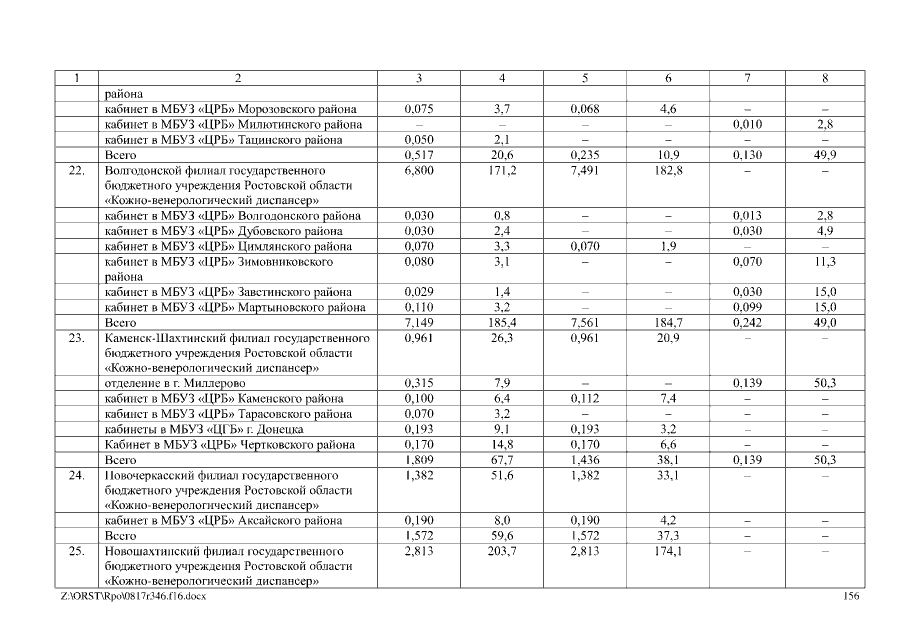 | 1 | 2 | 3 | 4 | 5 | 6 | 7 | 8 |
|---|---|---|---|---|---|---|---|
| | района | | | | | | |
| | кабинет в МБУЗ «ЦРБ» Морозовского района | 0,075 | 3,7 | 0,068 | 4,6 | – | – |
| | кабинет в МБУЗ «ЦРБ» Милютинского района | – | – | – | – | 0,010 | 2,8 |
| | кабинет в МБУЗ «ЦРБ» Тацинского района | 0,050 | 2,1 | – | – | – | – |
| | Всего | 0,517 | 20,6 | 0,235 | 10,9 | 0,130 | 49,9 |
| 22. | Волгодонской филиал государственного бюджетного учреждения Ростовской области «Кожно-венерологический диспансер» | 6,800 | 171,2 | 7,491 | 182,8 | – | – |
| | кабинет в МБУЗ «ЦРБ» Волгодонского района | 0,030 | 0,8 | – | – | 0,013 | 2,8 |
| | кабинет в МБУЗ «ЦРБ» Дубовского района | 0,030 | 2,4 | – | – | 0,030 | 4,9 |
| | кабинет в МБУЗ «ЦРБ» Цимлянского района | 0,070 | 3,3 | 0,070 | 1,9 | – | – |
| | кабинет в МБУЗ «ЦРБ» Зимовниковского района | 0,080 | 3,1 | – | – | 0,070 | 11,3 |
| | кабинет в МБУЗ «ЦРБ» Заветинского района | 0,029 | 1,4 | – | – | 0,030 | 15,0 |
| | кабинет в МБУЗ «ЦРБ» Мартыновского района | 0,110 | 3,2 | – | – | 0,099 | 15,0 |
| | Всего | 7,149 | 185,4 | 7,561 | 184,7 | 0,242 | 49,0 |
| 23. | Каменск-Шахтинский филиал государственного бюджетного учреждения Ростовской области «Кожно-венерологический диспансер» | 0,961 | 26,3 | 0,961 | 20,9 | – | – |
| | отделение в г. Миллерово | 0,315 | 7,9 | – | – | 0,139 | 50,3 |
| | кабинет в МБУЗ «ЦРБ» Каменского района | 0,100 | 6,4 | 0,112 | 7,4 | – | – |
| | кабинет в МБУЗ «ЦРБ» Тарасовского района | 0,070 | 3,2 | – | – | – | – |
| | кабинеты в МБУЗ «ЦГБ» г. Донецка | 0,193 | 9,1 | 0,193 | 3,2 | – | – |
| | Кабинет в МБУЗ «ЦРБ» Чертковского района | 0,170 | 14,8 | 0,170 | 6,6 | – | – |
| | Всего | 1,809 | 67,7 | 1,436 | 38,1 | 0,139 | 50,3 |
| 24. | Новочеркасский филиал государственного бюджетного учреждения Ростовской области «Кожно-венерологический диспансер» | 1,382 | 51,6 | 1,382 | 33,1 | – | – |
| | кабинет в МБУЗ «ЦРБ» Аксайского района | 0,190 | 8,0 | 0,190 | 4,2 | – | – |
| | Всего | 1,572 | 59,6 | 1,572 | 37,3 | – | – |
| 25. | Новошахтинский филиал государственного бюджетного учреждения Ростовской области «Кожно-венерологический диспансер» | 2,813 | 203,7 | 2,813 | 174,1 | – | – |

Z:\ORST\Rpo\0817r346.f16.docx 156